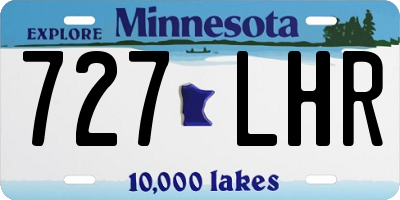 EXPLORE Minnesota

727 LHR

10,000 lakes